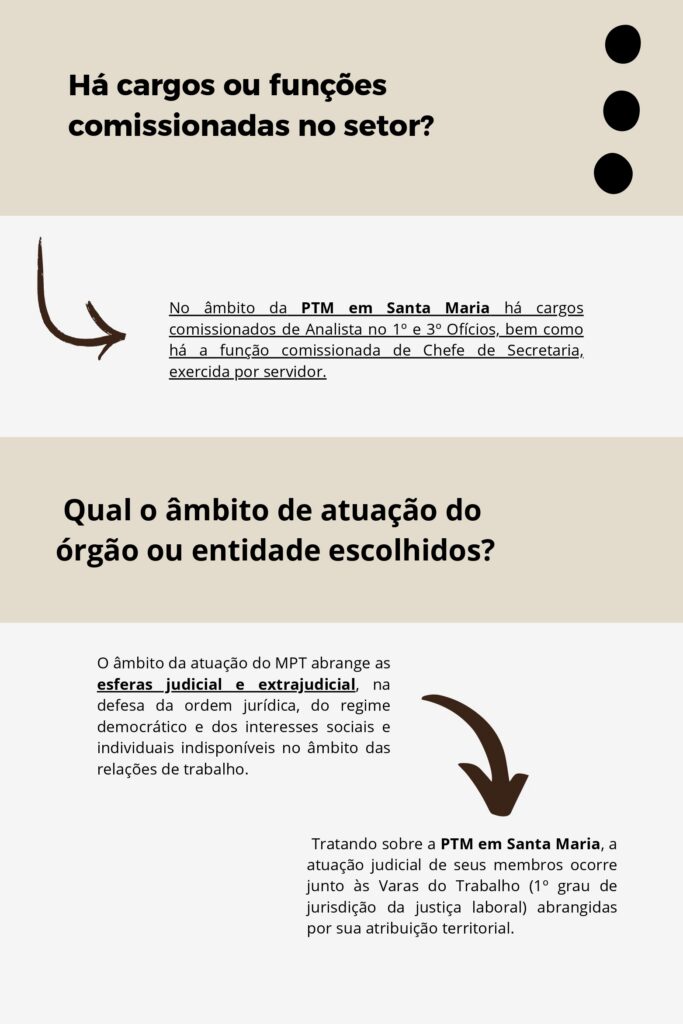 Há cargos ou funções comissionadas no setor?

No âmbito da PTM em Santa Maria há cargos comissionados de Analista no 1º e 3º Ofícios, bem como há a função comissionada de Chefe de Secretaria, exercida por servidor.

Qual o âmbito de atuação do órgão ou entidade escolhidos?

O âmbito da atuação do MPT abrange as esferas judicial e extrajudicial, na defesa da ordem jurídica, do regime democrático e dos interesses sociais e individuais indisponíveis no âmbito das relações de trabalho.

Tratando sobre a PTM em Santa Maria, a atuação judicial de seus membros ocorre junto às Varas do Trabalho (1º grau de jurisdição da justiça laboral) abrangidas por sua atribuição territorial.